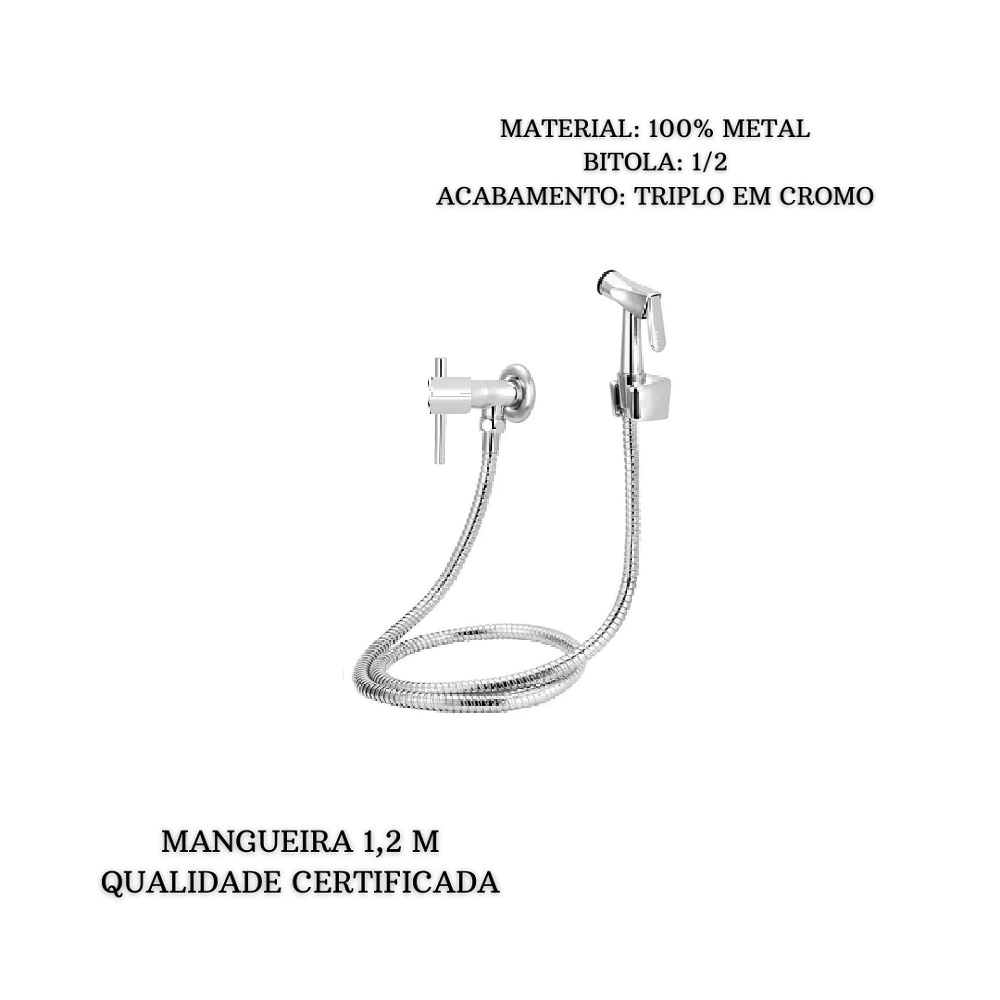 MATERIAL: 100% METAL
BITOLA: 1/2
ACABAMENTO: TRIPLO EM CROMO

MANGUEIRA 1,2 M
QUALIDADE CERTIFICADA